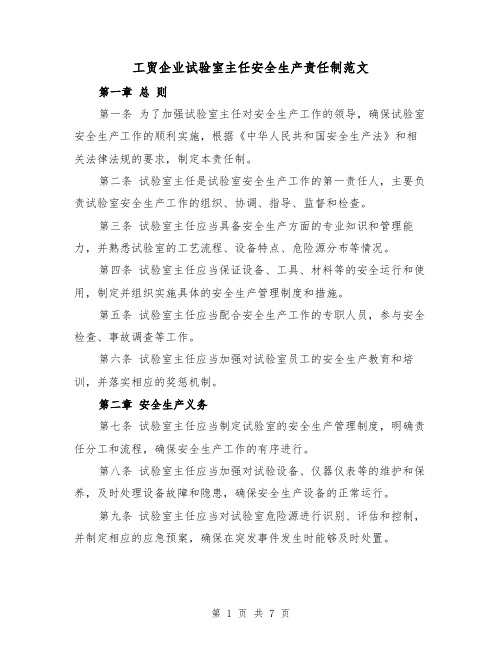 工贸企业试验室主任安全生产责任制范文

第一章 总 则

第一条 为了加强试验室主任对安全生产工作的领导，确保试验室安全生产工作的顺利实施，根据《中华人民共和国安全生产法》和相关法律法规的要求，制定本责任制。

第二条 试验室主任是试验室安全生产工作的第一责任人，主要负责试验室安全生产工作的组织、协调、指导、监督和检查。

第三条 试验室主任应当具备安全生产方面的专业知识和管理能力，并熟悉试验室的工艺流程、设备特点、危险源分布等情况。

第四条 试验室主任应当保证设备、工具、材料等的安全运行和使用，制定并组织实施具体的安全生产管理制度和措施。

第五条 试验室主任应当配合安全生产工作的专职人员，参与安全检查、事故调查等工作。

第六条 试验室主任应当加强对试验室员工的安全生产教育和培训，并落实相应的奖惩机制。

第二章 安全生产义务

第七条 试验室主任应当制定试验室的安全生产管理制度，明确责任分工和流程，确保安全生产工作的有序进行。

第八条 试验室主任应当加强对试验设备、仪器仪表等的维护和保养，及时处理设备故障和隐患，确保安全生产设备的正常运行。

第九条 试验室主任应当对试验室危险源进行识别、评估和控制，并制定相应的应急预案，确保在突发事件发生时能够及时处置。

第 1 页 共 7 页